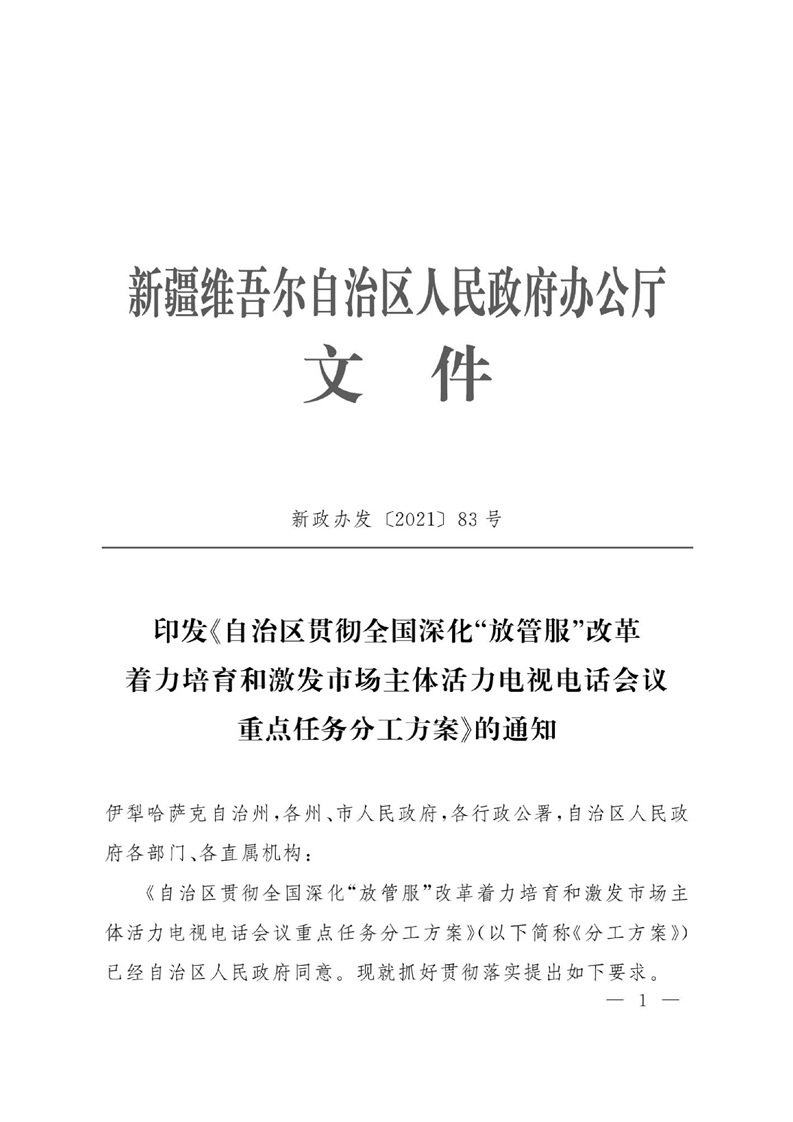 新疆维吾尔自治区人民政府办公厅
文　件

新政办发〔2021〕83号

印发《自治区贯彻全国深化“放管服”改革着力培育和激发市场主体活力电视电话会议重点任务分工方案》的通知

伊犁哈萨克自治州，各州、市人民政府，各行政公署，自治区人民政府各部门、各直属机构：

《自治区贯彻全国深化“放管服”改革着力培育和激发市场主体活力电视电话会议重点任务分工方案》（以下简称《分工方案》）已经自治区人民政府同意。现就抓好贯彻落实提出如下要求。

— 1 —